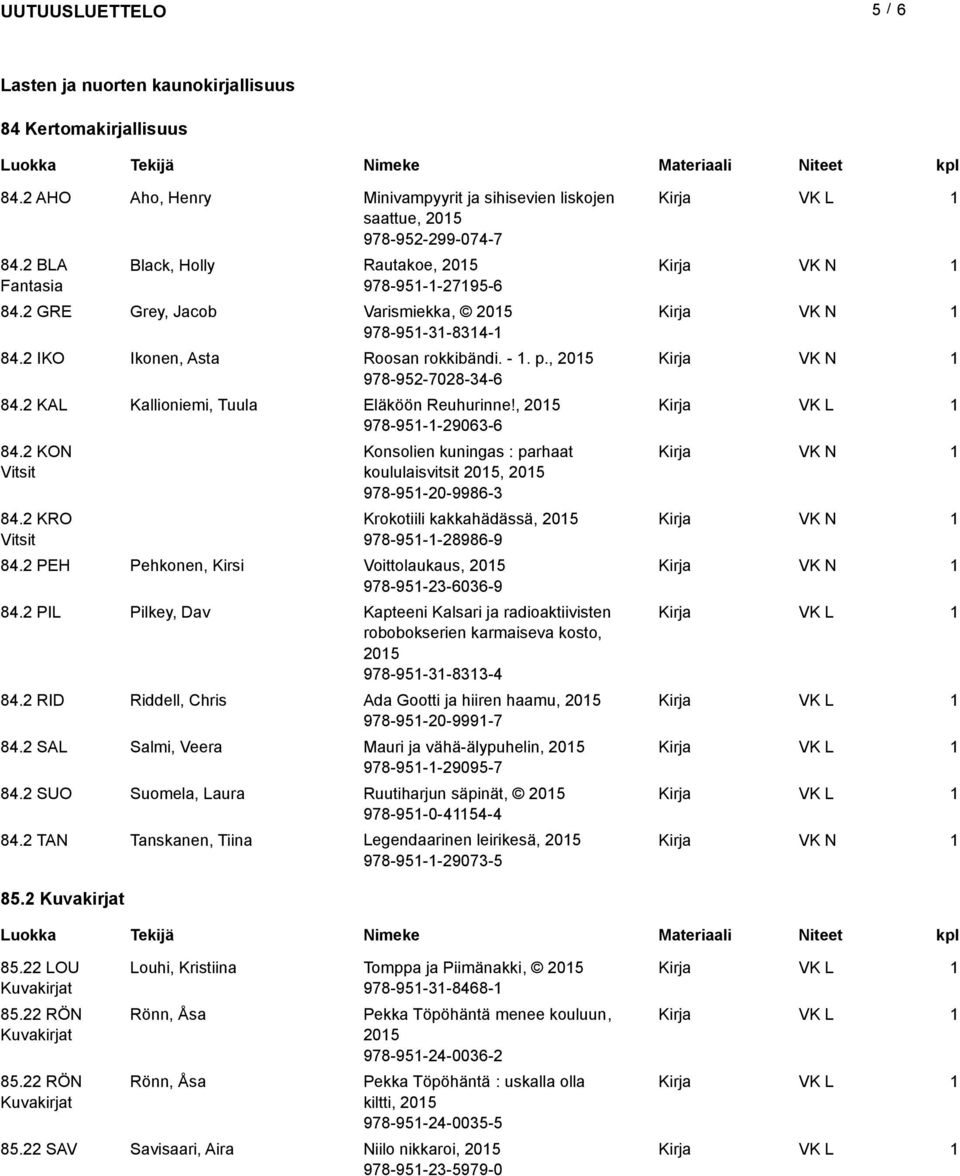 UUTUUSLUETTELO 5 / 6

Lasten ja nuorten kaunokirjallisuus

84 Kertomakirjallisuus

| Luokka | Tekijä | Nimeke | Materiaali | Niteet | kpl |
|---|---|---|---|---|---|
| 84.2 AHO | Aho, Henry | Minivampyyrit ja sihisevien liskojen saattue, 2015 978-952-299-074-7 | Kirja | VK L | 1 |
| 84.2 BLA Fantasia | Black, Holly | Rautakoe, 2015 978-951-1-27195-6 | Kirja | VK N | 1 |
| 84.2 GRE | Grey, Jacob | Varismiekka, © 2015 978-951-31-8314-1 | Kirja | VK N | 1 |
| 84.2 IKO | Ikonen, Asta | Roosan rokkibändi. - 1. p., 2015 978-952-7028-34-6 | Kirja | VK N | 1 |
| 84.2 KAL | Kallioniemi, Tuula | Eläköön Reuhurinne!, 2015 978-951-1-29063-6 | Kirja | VK L | 1 |
| 84.2 KON Vitsit | | Konsolien kuningas : parhaat koululaisvitsit 2015, 2015 978-951-20-9986-3 | Kirja | VK N | 1 |
| 84.2 KRO Vitsit | | Krokotiili kakkahädässä, 2015 978-951-1-28986-9 | Kirja | VK N | 1 |
| 84.2 PEH | Pehkonen, Kirsi | Voittolaukaus, 2015 978-951-23-6036-9 | Kirja | VK N | 1 |
| 84.2 PIL | Pilkey, Dav | Kapteeni Kalsari ja radioaktiivisten robobokserien karmaiseva kosto, 2015 978-951-31-8313-4 | Kirja | VK L | 1 |
| 84.2 RID | Riddell, Chris | Ada Gootti ja hiiren haamu, 2015 978-951-20-9991-7 | Kirja | VK L | 1 |
| 84.2 SAL | Salmi, Veera | Mauri ja vähä-älypuhelin, 2015 978-951-1-29095-7 | Kirja | VK L | 1 |
| 84.2 SUO | Suomela, Laura | Ruutiharjun säpinät, © 2015 978-951-0-41154-4 | Kirja | VK L | 1 |
| 84.2 TAN | Tanskanen, Tiina | Legendaarinen leirikesä, 2015 978-951-1-29073-5 | Kirja | VK N | 1 |

85.2 Kuvakirjat

| Luokka | Tekijä | Nimeke | Materiaali | Niteet | kpl |
|---|---|---|---|---|---|
| 85.22 LOU Kuvakirjat | Louhi, Kristiina | Tomppa ja Piimänakki, © 2015 978-951-31-8468-1 | Kirja | VK L | 1 |
| 85.22 RÖN Kuvakirjat | Rönn, Åsa | Pekka Töpöhäntä menee kouluun, 2015 978-951-24-0036-2 | Kirja | VK L | 1 |
| 85.22 RÖN Kuvakirjat | Rönn, Åsa | Pekka Töpöhäntä : uskalla olla kiltti, 2015 978-951-24-0035-5 | Kirja | VK L | 1 |
| 85.22 SAV | Savisaari, Aira | Niilo nikkaroi, 2015 978-951-23-5979-0 | Kirja | VK L | 1 |